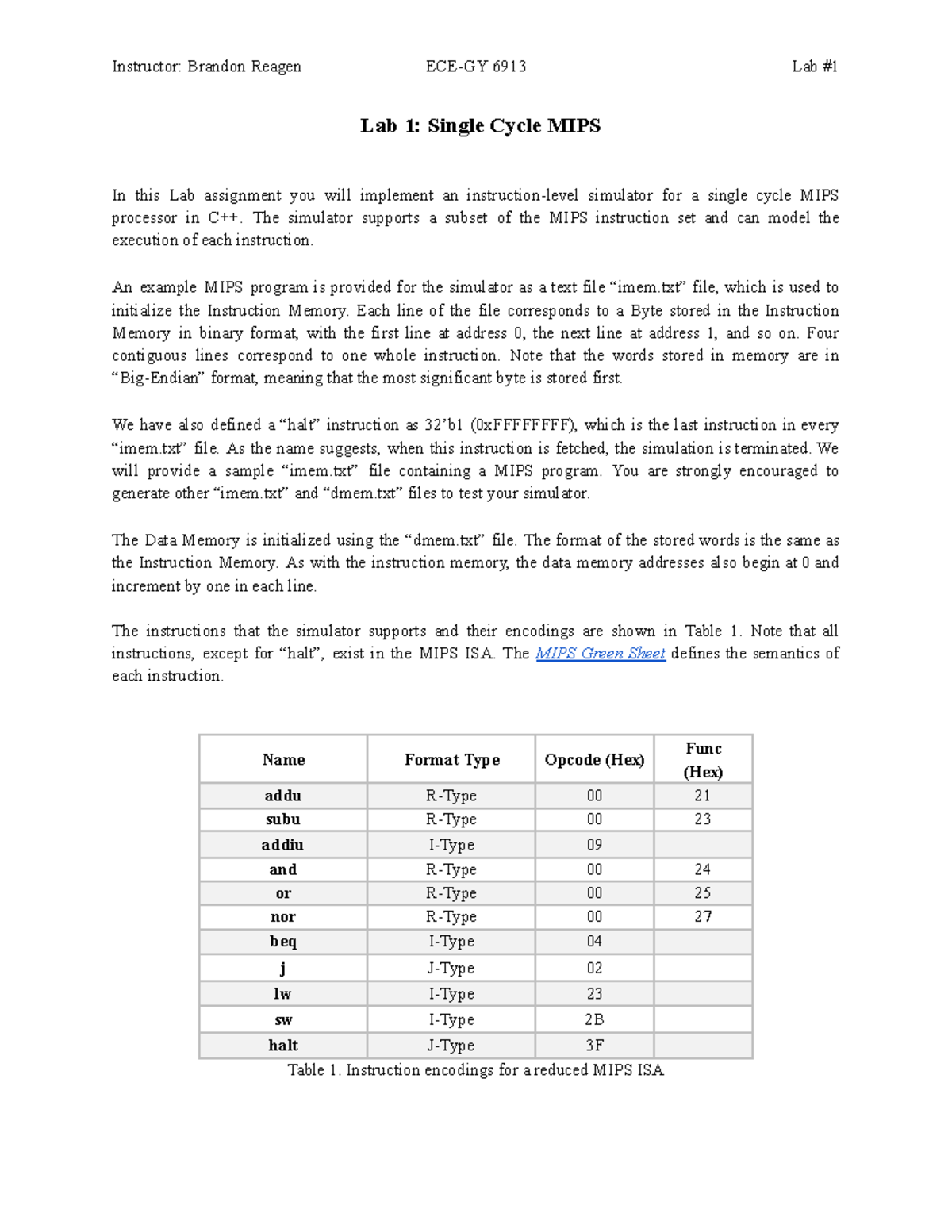 Instructor: Brandon Reagen ECE-GY 6913 Lab #1

Lab 1: Single Cycle MIPS

In this Lab assignment you will implement an instruction-level simulator for a single cycle MIPS processor in C++. The simulator supports a subset of the MIPS instruction set and can model the execution of each instruction.

An example MIPS program is provided for the simulator as a text file “imem.txt” file, which is used to initialize the Instruction Memory. Each line of the file corresponds to a Byte stored in the Instruction Memory in binary format, with the first line at address 0, the next line at address 1, and so on. Four contiguous lines correspond to one whole instruction. Note that the words stored in memory are in “Big-Endian” format, meaning that the most significant byte is stored first.

We have also defined a “halt” instruction as 32’b1 (0xFFFFFFFF), which is the last instruction in every “imem.txt” file. As the name suggests, when this instruction is fetched, the simulation is terminated. We will provide a sample “imem.txt” file containing a MIPS program. You are strongly encouraged to generate other “imem.txt” and “dmem.txt” files to test your simulator.

The Data Memory is initialized using the “dmem.txt” file. The format of the stored words is the same as the Instruction Memory. As with the instruction memory, the data memory addresses also begin at 0 and increment by one in each line.

The instructions that the simulator supports and their encodings are shown in Table 1. Note that all instructions, except for “halt”, exist in the MIPS ISA. The MIPS Green Sheet defines the semantics of each instruction.

| Name | Format Type | Opcode (Hex) | Func (Hex) |
|---|---|---|---|
| addu | R-Type | 00 | 21 |
| subu | R-Type | 00 | 23 |
| addiu | I-Type | 09 | |
| and | R-Type | 00 | 24 |
| or | R-Type | 00 | 25 |
| nor | R-Type | 00 | 27 |
| beq | I-Type | 04 | |
| j | J-Type | 02 | |
| lw | I-Type | 23 | |
| sw | I-Type | 2B | |
| halt | J-Type | 3F | |

Table 1. Instruction encodings for a reduced MIPS ISA